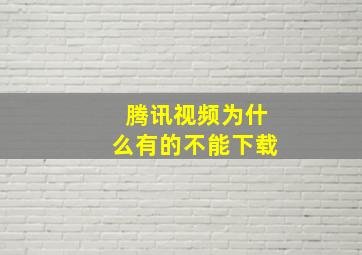 腾讯视频为什么有的不能下载